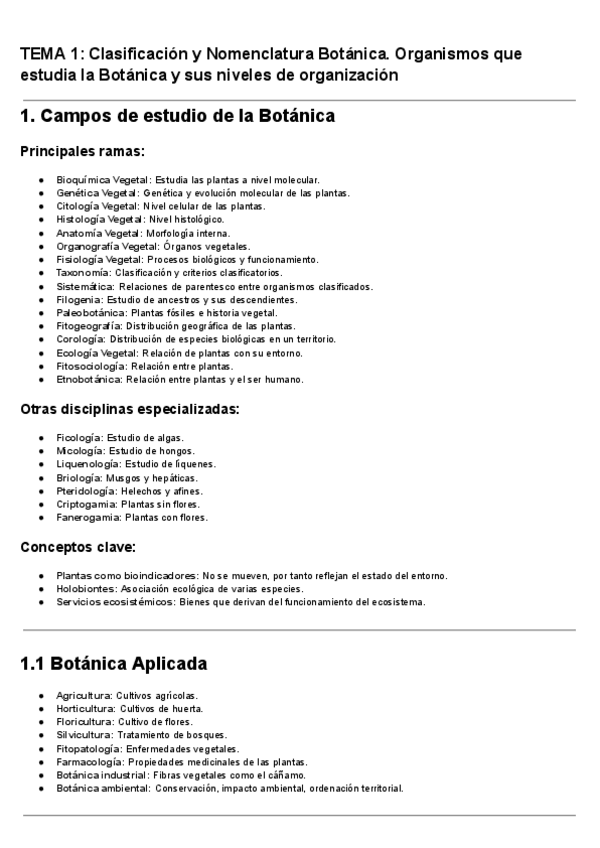 TEMA 1: Clasificación y Nomenclatura Botánica. Organismos que estudia la Botánica y sus niveles de organización

1. Campos de estudio de la Botánica

Principales ramas:

- Bioquímica Vegetal: Estudia las plantas a nivel molecular.
- Genética Vegetal: Genética y evolución molecular de las plantas.
- Citología Vegetal: Nivel celular de las plantas.
- Histología Vegetal: Nivel histológico.
- Anatomía Vegetal: Morfología interna.
- Organografía Vegetal: Órganos vegetales.
- Fisiología Vegetal: Procesos biológicos y funcionamiento.
- Taxonomía: Clasificación y criterios clasificatorios.
- Sistemática: Relaciones de parentesco entre organismos clasificados.
- Filogenia: Estudio de ancestros y sus descendientes.
- Paleobotánica: Plantas fósiles e historia vegetal.
- Fitogeografía: Distribución geográfica de las plantas.
- Corología: Distribución de especies biológicas en un territorio.
- Ecología Vegetal: Relación de plantas con su entorno.
- Fitosociología: Relación entre plantas.
- Etnobotánica: Relación entre plantas y el ser humano.

Otras disciplinas especializadas:

- Ficología: Estudio de algas.
- Micología: Estudio de hongos.
- Liquenología: Estudio de líquenes.
- Briología: Musgos y hepáticas.
- Pteridología: Helechos y afines.
- Criptogamia: Plantas sin flores.
- Fanerogamia: Plantas con flores.

Conceptos clave:

- Plantas como bioindicadores: No se mueven, por tanto reflejan el estado del entorno.
- Holobiontes: Asociación ecológica de varias especies.
- Servicios ecosistémicos: Bienes que derivan del funcionamiento del ecosistema.

1.1 Botánica Aplicada

- Agricultura: Cultivos agrícolas.
- Horticultura: Cultivos de huerta.
- Floricultura: Cultivo de flores.
- Silvicultura: Tratamiento de bosques.
- Fitopatología: Enfermedades vegetales.
- Farmacología: Propiedades medicinales de las plantas.
- Botánica industrial: Fibras vegetales como el cáñamo.
- Botánica ambiental: Conservación, impacto ambiental, ordenación territorial.